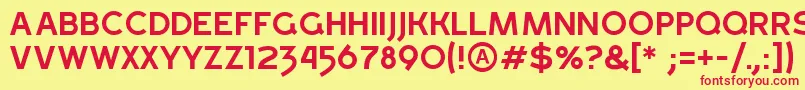 AABBCCDDEEFFGGHHIIJJKKLLMMNNOOPPQQRRSSTTUU
VVWWXXYYZZ1234567890(!@#$%?&[* ;=+-/.,:])
fontsforyou.com